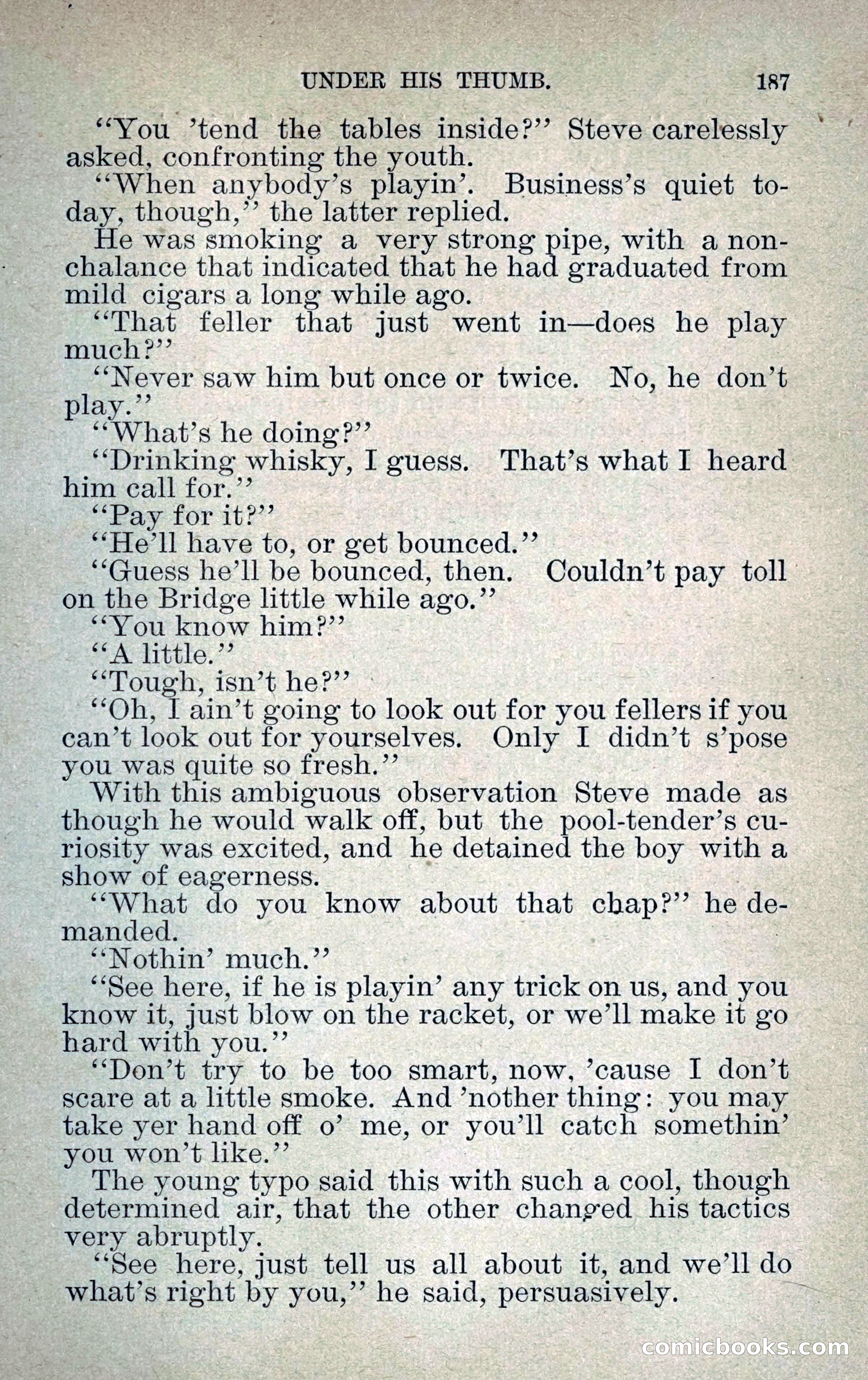 UNDER HIS THUMB. 187

"You 'tend the tables inside?" Steve carelessly asked, confronting the youth.

"When anybody's playin'. Business's quiet today, though," the latter replied.

He was smoking a very strong pipe, with a nonchalance that indicated that he had graduated from mild cigars a long while ago.

"That feller that just went in—does he play much?"

"Never saw him but once or twice. No, he don't play."

"What's he doing?"

"Drinking whisky, I guess. That's what I heard him call for."

"Pay for it?"

"He'll have to, or get bounced."

"Guess he'll be bounced, then. Couldn't pay toll on the Bridge little while ago."

"You know him?"

"A little."

"Tough, isn't he?"

"Oh, I ain't going to look out for you fellers if you can't look out for yourselves. Only I didn't s'pose you was quite so fresh."

With this ambiguous observation Steve made as though he would walk off, but the pool-tender's curiosity was excited, and he detained the boy with a show of eagerness.

"What do you know about that chap?" he demanded.

"Nothin' much."

"See here, if he is playin' any trick on us, and you know it, just blow on the racket, or we'll make it go hard with you."

"Don't try to be too smart, now, 'cause I don't scare at a little smoke. And 'nother thing: you may take yer hand off o' me, or you'll catch somethin' you won't like."

The young typo said this with such a cool, though determined air, that the other changed his tactics very abruptly.

"See here, just tell us all about it, and we'll do what's right by you," he said, persuasively.

comicbooks.com